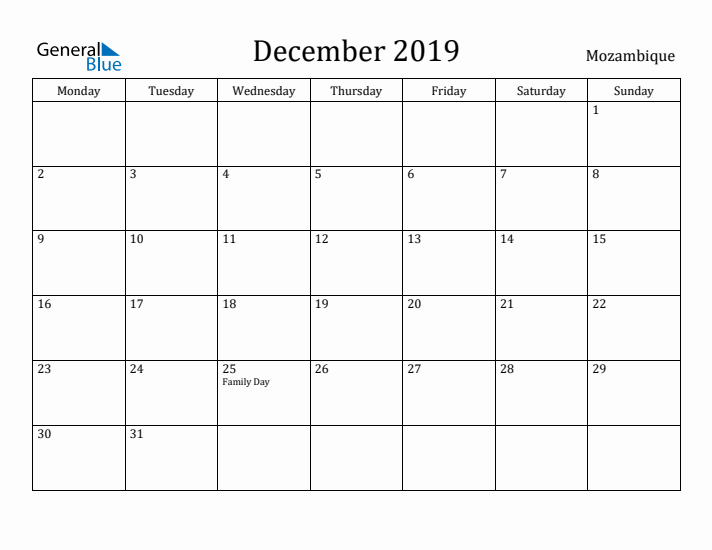 General Blue

December 2019

Mozambique

| Monday | Tuesday | Wednesday | Thursday | Friday | Saturday | Sunday |
|---|---|---|---|---|---|---|
| | | | | | | 1 |
| 2 | 3 | 4 | 5 | 6 | 7 | 8 |
| 9 | 10 | 11 | 12 | 13 | 14 | 15 |
| 16 | 17 | 18 | 19 | 20 | 21 | 22 |
| 23 | 24 | 25 Family Day | 26 | 27 | 28 | 29 |
| 30 | 31 | | | | | |